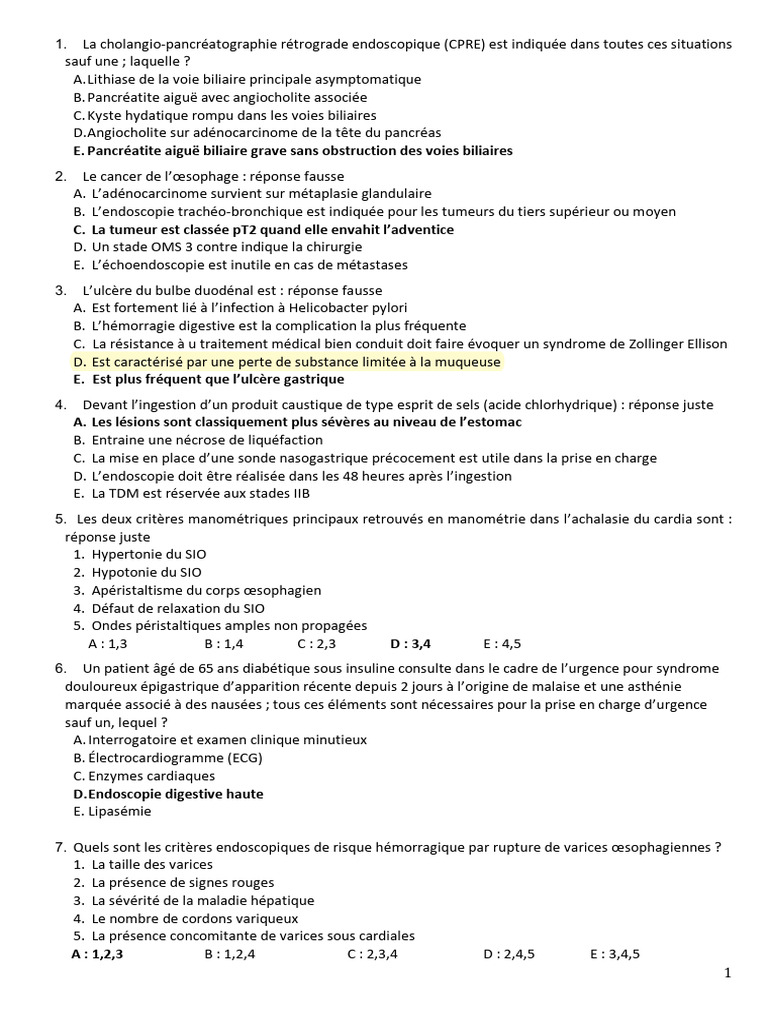 1. La cholangio-pancréatographie rétrograde endoscopique (CPRE) est indiquée dans toutes ces situations sauf une ; laquelle ?
A. Lithiase de la voie biliaire principale asymptomatique
B. Pancréatite aiguë avec angiocholite associée
C. Kyste hydatique rompu dans les voies biliaires
D. Angiocholite sur adénocarcinome de la tête du pancréas
E. Pancréatite aiguë biliaire grave sans obstruction des voies biliaires

2. Le cancer de l'œsophage : réponse fausse
A. L'adénocarcinome survient sur métaplasie glandulaire
B. L'endoscopie trachéo-bronchique est indiquée pour les tumeurs du tiers supérieur ou moyen
C. La tumeur est classée pT2 quand elle envahit l'adventice
D. Un stade OMS 3 contre indique la chirurgie
E. L'échoendoscopie est inutile en cas de métastases

3. L'ulcère du bulbe duodénal est : réponse fausse
A. Est fortement lié à l'infection à Helicobacter pylori
B. L'hémorragie digestive est la complication la plus fréquente
C. La résistance à u traitement médical bien conduit doit faire évoquer un syndrome de Zollinger Ellison
D. Est caractérisé par une perte de substance limitée à la muqueuse
E. Est plus fréquent que l'ulcère gastrique

4. Devant l'ingestion d'un produit caustique de type esprit de sels (acide chlorhydrique) : réponse juste
A. Les lésions sont classiquement plus sévères au niveau de l'estomac
B. Entraine une nécrose de liquéfaction
C. La mise en place d'une sonde nasogastrique précocement est utile dans la prise en charge
D. L'endoscopie doit être réalisée dans les 48 heures après l'ingestion
E. La TDM est réservée aux stades IIB

5. Les deux critères manométriques principaux retrouvés en manométrie dans l'achalasie du cardia sont : réponse juste
1. Hypertonie du SIO
2. Hypotonie du SIO
3. Apéristaltisme du corps œsophagien
4. Défaut de relaxation du SIO
5. Ondes péristaltiques amples non propagées
A : 1,3 B : 1,4 C : 2,3 D : 3,4 E : 4,5

6. Un patient âgé de 65 ans diabétique sous insuline consulte dans le cadre de l'urgence pour syndrome douloureux épigastrique d'apparition récente depuis 2 jours à l'origine de malaise et une asthénie marquée associé à des nausées ; tous ces éléments sont nécessaires pour la prise en charge d'urgence sauf un, lequel ?
A. Interrogatoire et examen clinique minutieux
B. Électrocardiogramme (ECG)
C. Enzymes cardiaques
D. Endoscopie digestive haute
E. Lipasémie

7. Quels sont les critères endoscopiques de risque hémorragique par rupture de varices œsophagiennes ?
1. La taille des varices
2. La présence de signes rouges
3. La sévérité de la maladie hépatique
4. Le nombre de cordons variqueux
5. La présence concomitante de varices sous cardiales
A : 1,2,3 B : 1,2,4 C : 2,3,4 D : 2,4,5 E : 3,4,5

1